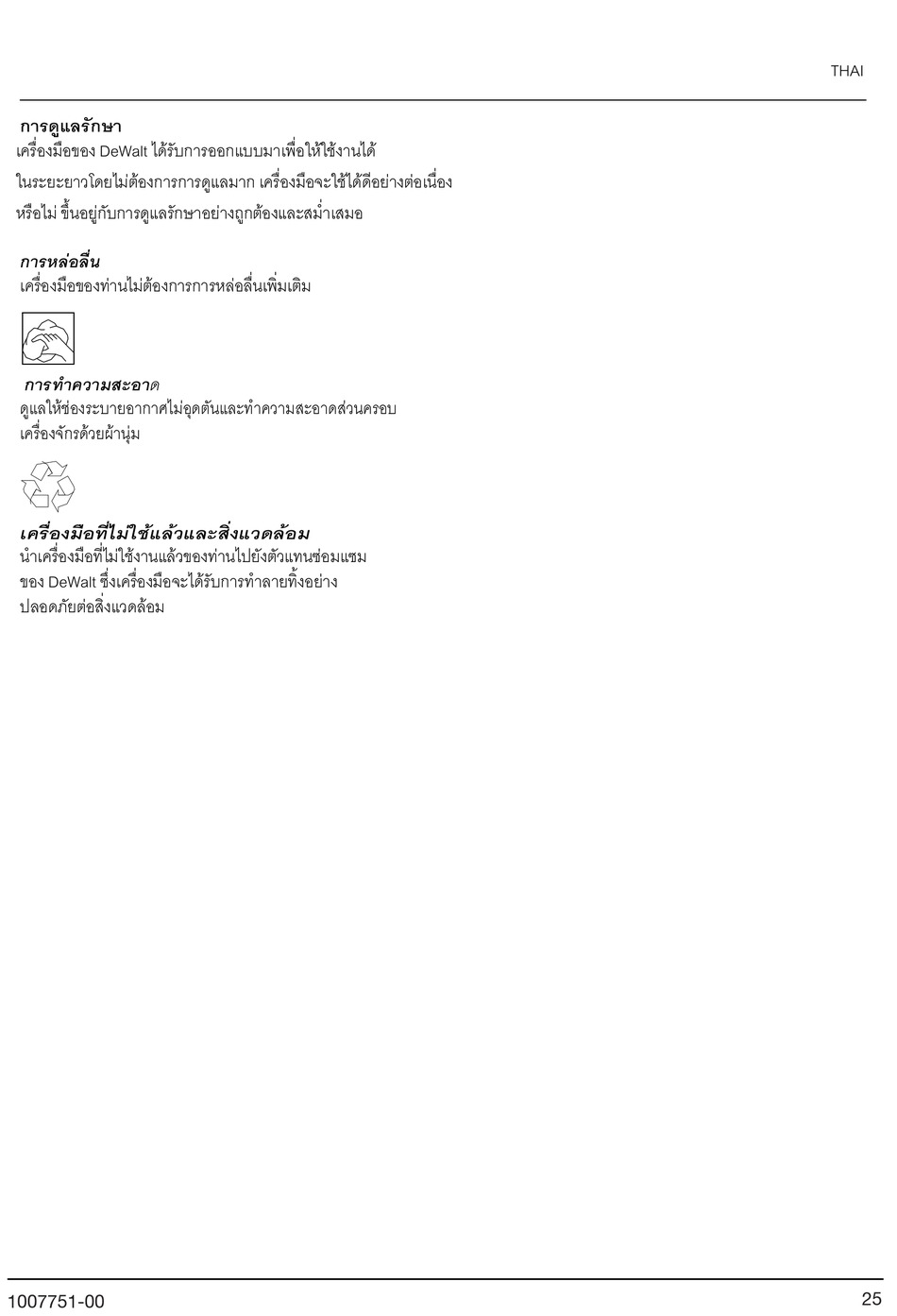 THAI

การดูแลรักษา
เครื่องมือของ DeWalt ได้รับการออกแบบมาเพื่อให้ใช้งานได้ในระยะยาวโดยไม่ต้องการการดูแลมาก เครื่องมือจะใช้ได้ดีอย่างต่อเนื่องหรือไม่ ขึ้นอยู่กับการดูแลรักษาอย่างถูกต้องและสม่ำเสมอ

การหล่อลื่น
เครื่องมือของท่านไม่ต้องการการหล่อลื่นเพิ่มเติม

การทำความสะอาด
ดูแลให้ช่องระบายอากาศไม่อุดตันและทำความสะอาดส่วนครอบเครื่องจักรด้วยผ้านุ่ม

เครื่องมือที่ไม่ใช้แล้วและสิ่งแวดล้อม
นำเครื่องมือที่ไม่ใช้งานแล้วของท่านไปยังตัวแทนซ่อมแซมของ DeWalt ซึ่งเครื่องมือจะได้รับการทำลายทิ้งอย่างปลอดภัยต่อสิ่งแวดล้อม

1007751-00

25